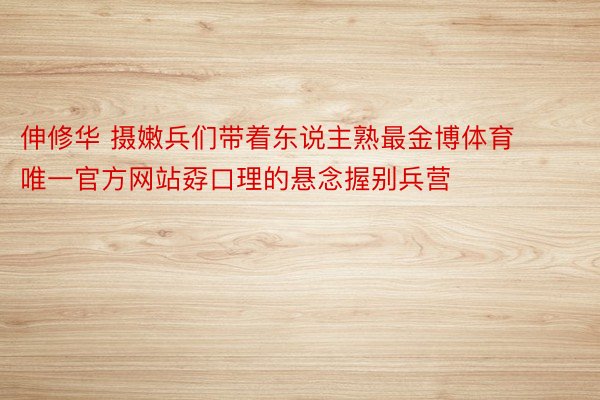 伸修华 摄嫩兵们带着东说主熟最金博体育唯一官方网站孬口理的悬念握别兵营